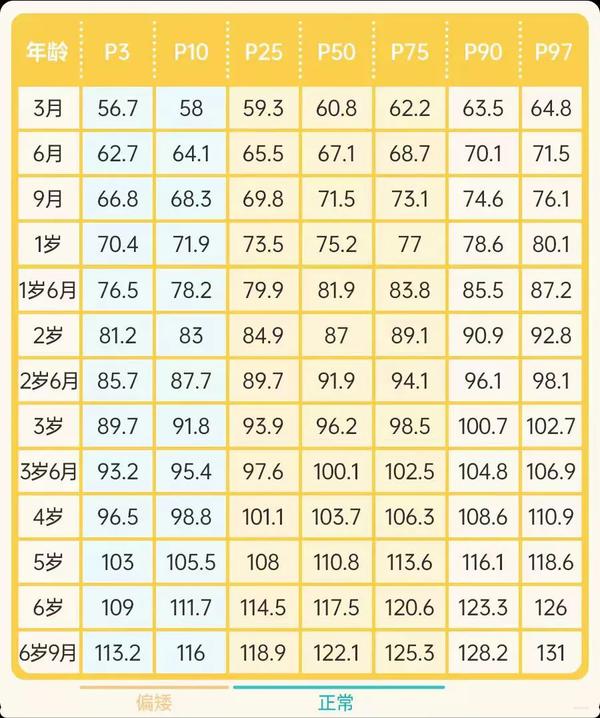 | 年龄 | P3 | P10 | P25 | P50 | P75 | P90 | P97 |
|---|---|---|---|---|---|---|---|
| 3月 | 56.7 | 58 | 59.3 | 60.8 | 62.2 | 63.5 | 64.8 |
| 6月 | 62.7 | 64.1 | 65.5 | 67.1 | 68.7 | 70.1 | 71.5 |
| 9月 | 66.8 | 68.3 | 69.8 | 71.5 | 73.1 | 74.6 | 76.1 |
| 1岁 | 70.4 | 71.9 | 73.5 | 75.2 | 77 | 78.6 | 80.1 |
| 1岁6月 | 76.5 | 78.2 | 79.9 | 81.9 | 83.8 | 85.5 | 87.2 |
| 2岁 | 81.2 | 83 | 84.9 | 87 | 89.1 | 90.9 | 92.8 |
| 2岁6月 | 85.7 | 87.7 | 89.7 | 91.9 | 94.1 | 96.1 | 98.1 |
| 3岁 | 89.7 | 91.8 | 93.9 | 96.2 | 98.5 | 100.7 | 102.7 |
| 3岁6月 | 93.2 | 95.4 | 97.6 | 100.1 | 102.5 | 104.8 | 106.9 |
| 4岁 | 96.5 | 98.8 | 101.1 | 103.7 | 106.3 | 108.6 | 110.9 |
| 5岁 | 103 | 105.5 | 108 | 110.8 | 113.6 | 116.1 | 118.6 |
| 6岁 | 109 | 111.7 | 114.5 | 117.5 | 120.6 | 123.3 | 126 |
| 6岁9月 | 113.2 | 116 | 118.9 | 122.1 | 125.3 | 128.2 | 131 |

偏矮

正常